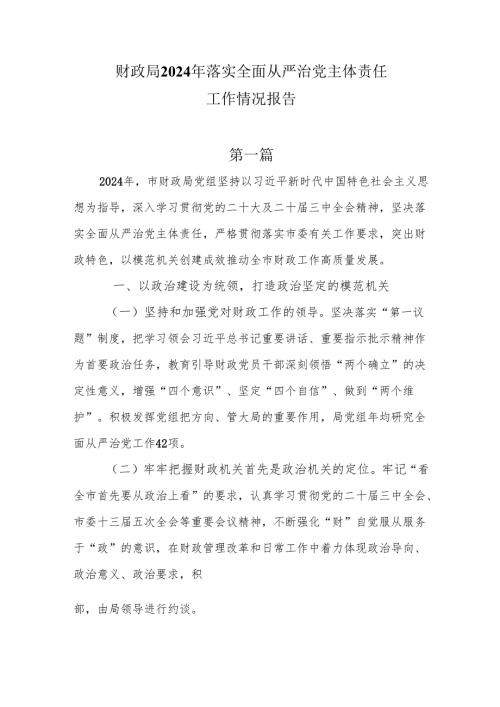 财政局2024年落实全面从严治党主体责任
工作情况报告

第一篇

2024年，市财政局党组坚持以习近平新时代中国特色社会主义思想为指导，深入学习贯彻党的二十大及二十届三中全会精神，坚决落实全面从严治党主体责任，严格贯彻落实市委有关工作要求，突出财政特色，以模范机关创建成效推动全市财政工作高质量发展。

一、以政治建设为统领，打造政治坚定的模范机关

（一）坚持和加强党对财政工作的领导。坚决落实“第一议题”制度，把学习领会习近平总书记重要讲话、重要指示批示精神作为首要政治任务，教育引导财政党员干部深刻领悟“两个确立”的决定性意义，增强“四个意识”、坚定“四个自信”、做到“两个维护”。积极发挥党组把方向、管大局的重要作用，局党组年均研究全面从严治党工作42项。

（二）牢牢把握财政机关首先是政治机关的定位。牢记“看全市首先要从政治上看”的要求，认真学习贯彻党的二十届三中全会、市委十三届五次全会等重要会议精神，不断强化“财”自觉服从服务于“政”的意识，在财政管理改革和日常工作中着力体现政治导向、政治意义、政治要求，积

部，由局领导进行约谈。